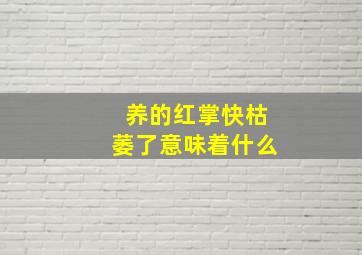 养的红掌快枯萎了意味着什么